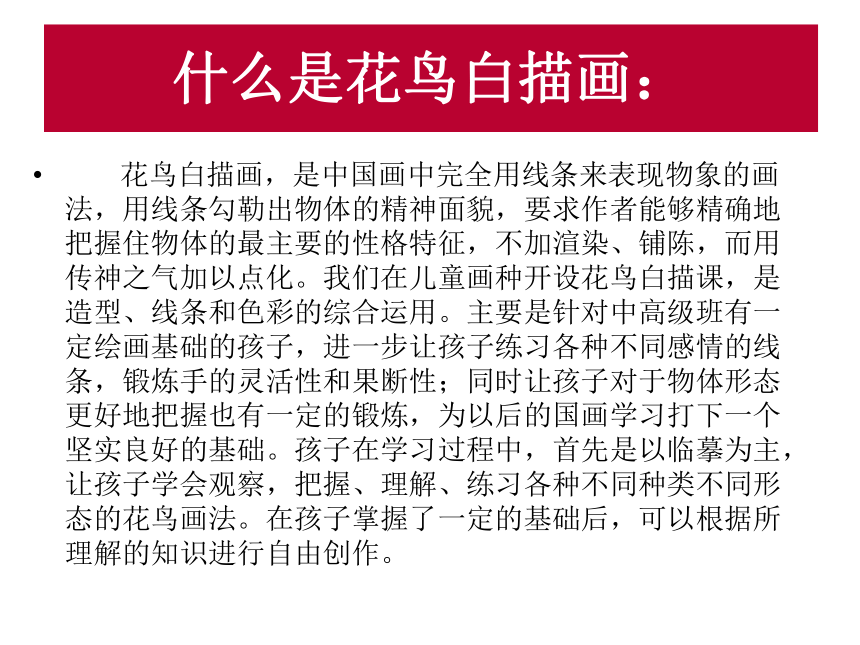 什么是花鸟白描画：

• 花鸟白描画，是中国画中完全用线条来表现物象的画法，用线条勾勒出物体的精神面貌，要求作者能够精确地把握住物体的最主要的性格特征，不加渲染、铺陈，而用传神之气加以点化。我们在儿童画种开设花鸟白描课，是造型、线条和色彩的综合运用。主要是针对中高级班有一定绘画基础的孩子，进一步让孩子练习各种不同感情的线条，锻炼手的灵活性和果断性；同时让孩子对于物体形态更好地把握也有一定的锻炼，为以后的国画学习打下一个坚实良好的基础。孩子在学习过程中，首先是以临摹为主，让孩子学会观察，把握、理解、练习各种不同种类不同形态的花鸟画法。在孩子掌握了一定的基础后，可以根据所理解的知识进行自由创作。